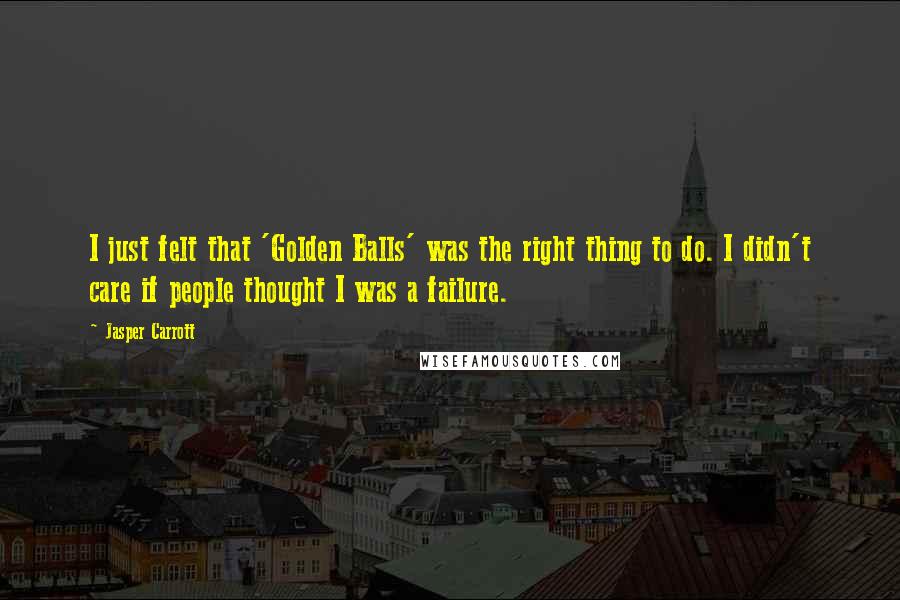 I just felt that 'Golden Balls' was the right thing to do. I didn't care if people thought I was a failure.

~ Jasper Carrott

WISEFAMOUSQUOTES.COM